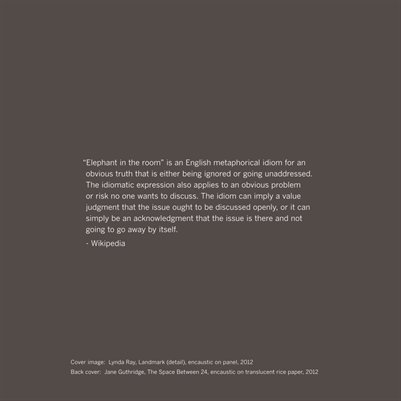 "Elephant in the room" is an English metaphorical idiom for an obvious truth that is either being ignored or going unaddressed. The idiomatic expression also applies to an obvious problem or risk no one wants to discuss. The idiom can imply a value judgment that the issue ought to be discussed openly, or it can simply be an acknowledgment that the issue is there and not going to go away by itself.

- Wikipedia

Cover image: Lynda Ray, Landmark (detail), encaustic on panel, 2012
Back cover: Jane Guthridge, The Space Between 24, encaustic on translucent rice paper, 2012